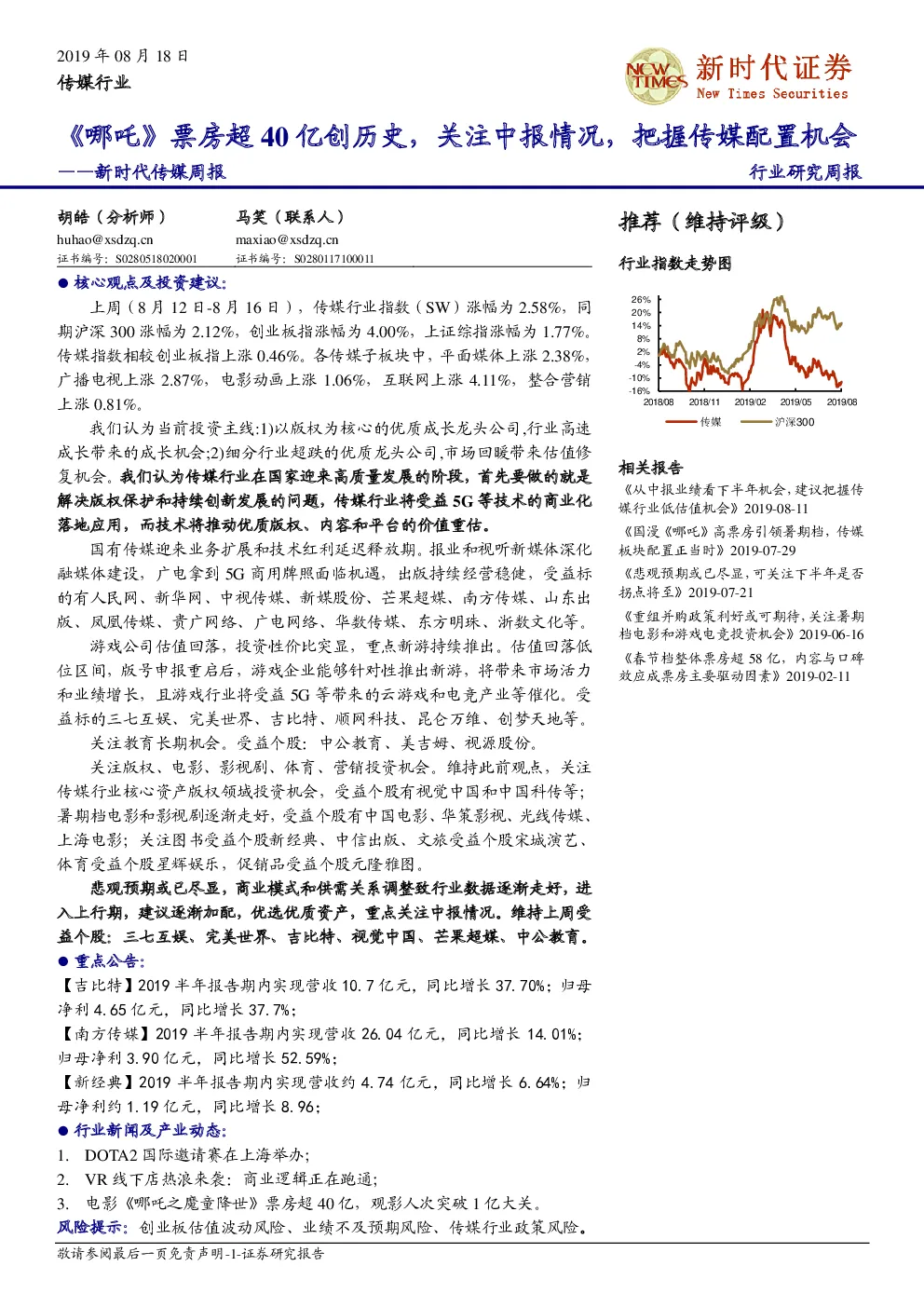 2019 年 08 月 18 日
传媒行业

NEW TIMES 新时代证券 New Times Securities

《哪吒》票房超 40 亿创历史，关注中报情况，把握传媒配置机会
——新时代传媒周报
行业研究周报

胡皓（分析师）
huhao@xsdzq.cn
证书编号：S0280518020001

马笑（联系人）
maxiao@xsdzq.cn
证书编号：S0280117100011

● 核心观点及投资建议：

上周（8 月 12 日-8 月 16 日），传媒行业指数（SW）涨幅为 2.58%，同期沪深 300 涨幅为 2.12%，创业板指涨幅为 4.00%，上证综指涨幅为 1.77%。传媒指数相较创业板指上涨 0.46%。各传媒子板块中，平面媒体上涨 2.38%，广播电视上涨 2.87%，电影动画上涨 1.06%，互联网上涨 4.11%，整合营销上涨 0.81%。

我们认为当前投资主线:1)以版权为核心的优质成长龙头公司,行业高速成长带来的成长机会;2)细分行业超跌的优质龙头公司,市场回暖带来估值修复机会。我们认为传媒行业在国家迎来高质量发展的阶段，首先要做的就是解决版权保护和持续创新发展的问题，传媒行业将受益 5G 等技术的商业化落地应用，而技术将推动优质版权、内容和平台的价值重估。

国有传媒迎来业务扩展和技术红利延迟释放期。报业和视听新媒体深化融媒体建设，广电拿到 5G 商用牌照面临机遇，出版持续经营稳健，受益标的有人民网、新华网、中视传媒、新媒股份、芒果超媒、南方传媒、山东出版、凤凰传媒、贵广网络、广电网络、华数传媒、东方明珠、浙数文化等。

游戏公司估值回落，投资性价比突显，重点新游持续推出。估值回落低位区间，版号申报重启后，游戏企业能够针对性推出新游，将带来市场活力和业绩增长，且游戏行业将受益 5G 等带来的云游戏和电竞产业等催化。受益标的三七互娱、完美世界、吉比特、顺网科技、昆仑万维、创梦天地等。

关注教育长期机会。受益个股：中公教育、美吉姆、视源股份。

关注版权、电影、影视剧、体育、营销投资机会。维持此前观点，关注传媒行业核心资产版权领域投资机会，受益个股有视觉中国和中国科传等；暑期档电影和影视剧逐渐走好，受益个股有中国电影、华策影视、光线传媒、上海电影；关注图书受益个股新经典、中信出版、文旅受益个股宋城演艺、体育受益个股星辉娱乐，促销品受益个股元隆雅图。

悲观预期或已尽显，商业模式和供需关系调整致行业数据逐渐走好，进入上行期，建议逐渐加配，优选优质资产，重点关注中报情况。维持上周受益个股：三七互娱、完美世界、吉比特、视觉中国、芒果超媒、中公教育。

● 重点公告：

【吉比特】2019 半年报告期内实现营收 10.7 亿元，同比增长 37.70%；归母净利 4.65 亿元，同比增长 37.7%；

【南方传媒】2019 半年报告期内实现营收 26.04 亿元，同比增长 14.01%；归母净利 3.90 亿元，同比增长 52.59%；

【新经典】2019 半年报告期内实现营收约 4.74 亿元，同比增长 6.64%；归母净利约 1.19 亿元，同比增长 8.96；

● 行业新闻及产业动态：

1. DOTA2 国际邀请赛在上海举办；
2. VR 线下店热浪来袭：商业逻辑正在跑通；
3. 电影《哪吒之魔童降世》票房超 40 亿，观影人次突破 1 亿大关。

风险提示：创业板估值波动风险、业绩不及预期风险、传媒行业政策风险。

推荐（维持评级）

行业指数走势图

26%
20%
14%
8%
2%
-4%
-10%
-16%
2018/08 2018/11 2019/02 2019/05 2019/08
传媒 沪深300

相关报告

《从中报业绩看下半年机会，建议把握传媒行业低估值机会》2019-08-11

《国漫《哪吒》高票房引领暑期档，传媒板块配置正当时》2019-07-29

《悲观预期或已尽显，可关注下半年是否拐点将至》2019-07-21

《重组并购政策利好或可期待，关注暑期档电影和游戏电竞投资机会》2019-06-16

《春节档整体票房超 58 亿，内容与口碑效应成票房主要驱动因素》2019-02-11

敬请参阅最后一页免责声明-1-证券研究报告